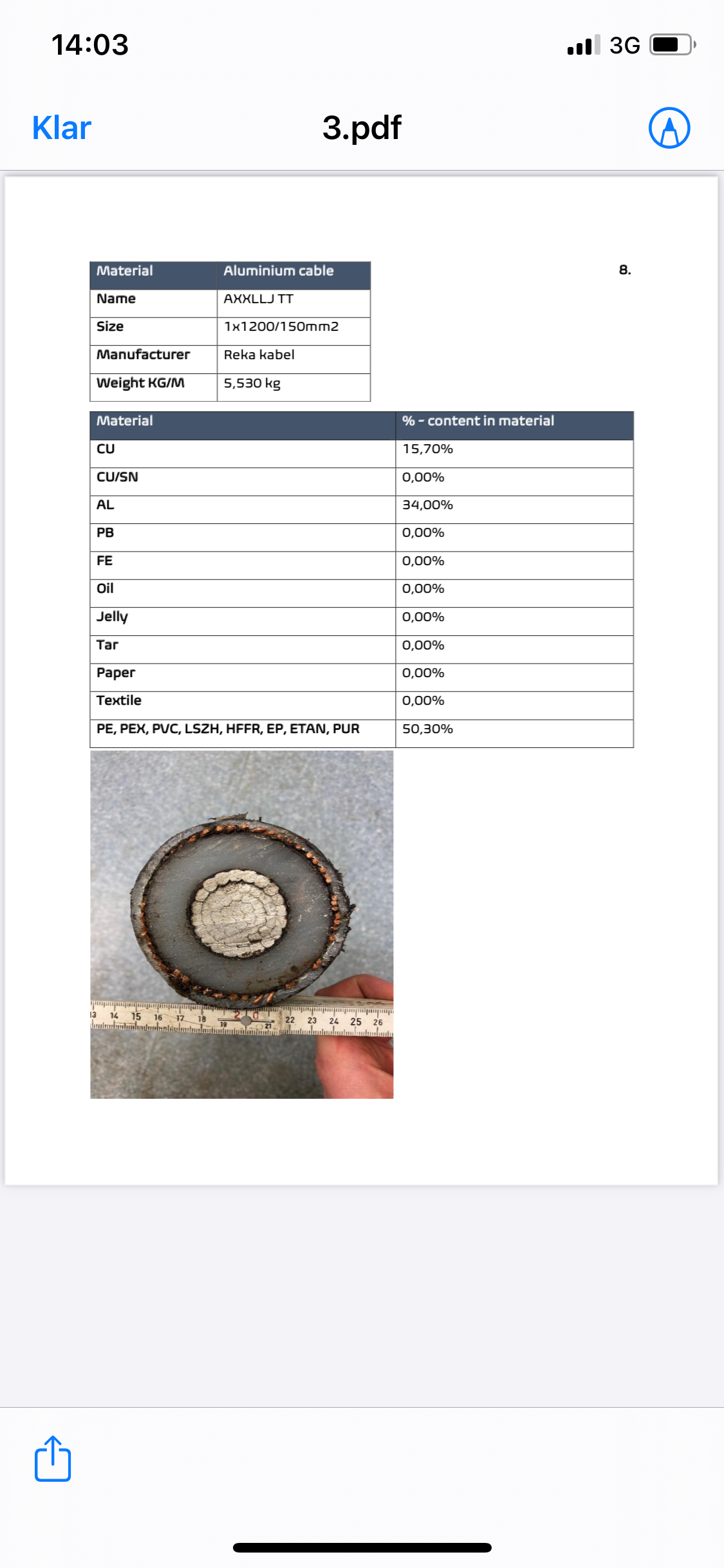 14:03

3G

Klar

3.pdf

8.

| Material | Aluminium cable |
|---|---|
| Name | AXXLLJ TT |
| Size | 1x1200/150mm2 |
| Manufacturer | Reka kabel |
| Weight KG/M | 5,530 kg |

| Material | % - content in material |
|---|---|
| CU | 15,70% |
| CU/SN | 0,00% |
| AL | 34,00% |
| PB | 0,00% |
| FE | 0,00% |
| Oil | 0,00% |
| Jelly | 0,00% |
| Tar | 0,00% |
| Paper | 0,00% |
| Textile | 0,00% |
| PE, PEX, PVC, LSZH, HFFR, EP, ETAN, PUR | 50,30% |

13 14 15 16 17 18 19 20 21 22 23 24 25 26